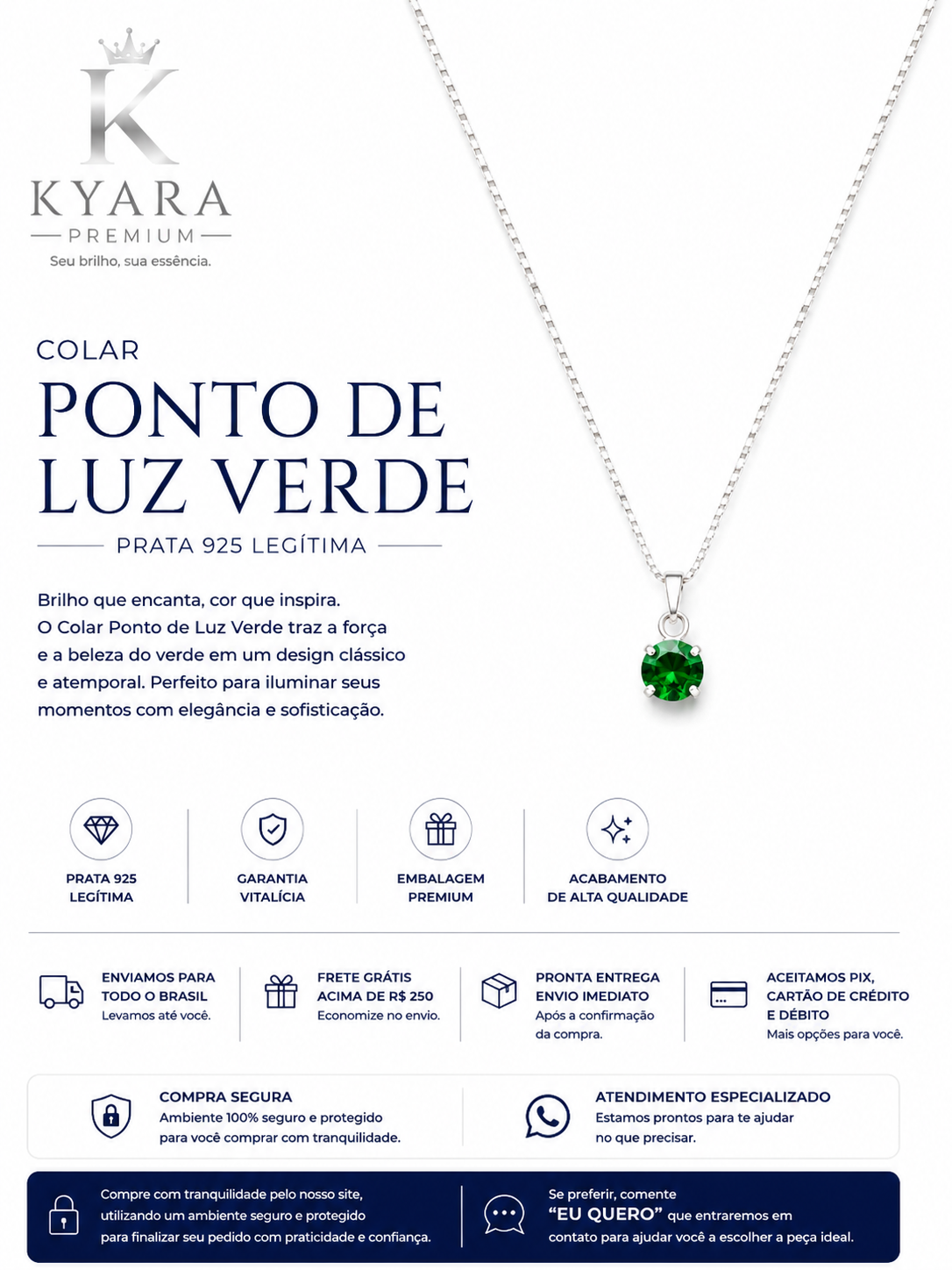 K
KYARA
PREMIUM
Seu brilho, sua essência.

COLAR
PONTO DE LUZ VERDE
PRATA 925 LEGÍTIMA

Brilho que encanta, cor que inspira.
O Colar Ponto de Luz Verde traz a força e a beleza do verde em um design clássico e atemporal. Perfeito para iluminar seus momentos com elegância e sofisticação.

PRATA 925 LEGÍTIMA

GARANTIA VITALÍCIA

EMBALAGEM PREMIUM

ACABAMENTO DE ALTA QUALIDADE

ENVIAMOS PARA TODO O BRASIL
Levamos até você.

FRETE GRÁTIS ACIMA DE R$ 250
Economize no envio.

PRONTA ENTREGA ENVIO IMEDIATO
Após a confirmação da compra.

ACEITAMOS PIX, CARTÃO DE CRÉDITO E DÉBITO
Mais opções para você.

COMPRA SEGURA
Ambiente 100% seguro e protegido para você comprar com tranquilidade.

ATENDIMENTO ESPECIALIZADO
Estamos prontos para te ajudar no que precisar.

Compre com tranquilidade pelo nosso site, utilizando um ambiente seguro e protegido para finalizar seu pedido com praticidade e confiança.

Se preferir, comente "EU QUERO" que entraremos em contato para ajudar você a escolher a peça ideal.